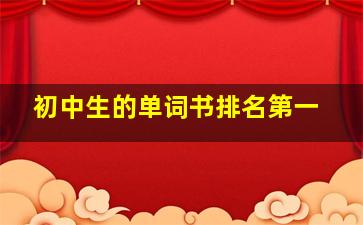 初中生的单词书排名第一